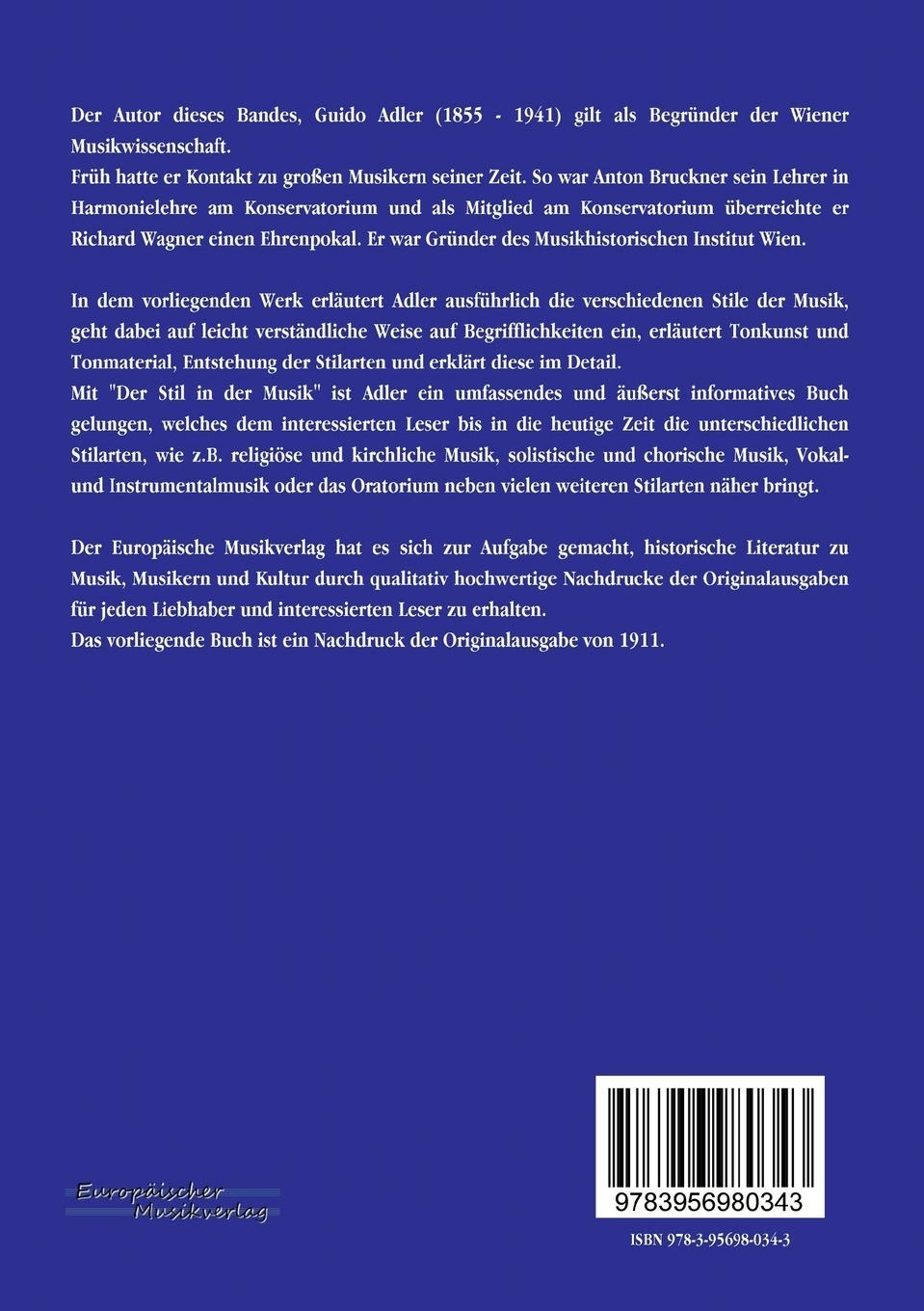 Der Autor dieses Bandes, Guido Adler (1855 - 1941) gilt als Begründer der Wiener Musikwissenschaft.
Früh hatte er Kontakt zu großen Musikern seiner Zeit. So war Anton Bruckner sein Lehrer in Harmonielehre am Konservatorium und als Mitglied am Konservatorium überreichte er Richard Wagner einen Ehrenpokal. Er war Gründer des Musikhistorischen Institut Wien.

In dem vorliegenden Werk erläutert Adler ausführlich die verschiedenen Stile der Musik, geht dabei auf leicht verständliche Weise auf Begrifflichkeiten ein, erläutert Tonkunst und Tonmaterial, Entstehung der Stilarten und erklärt diese im Detail.
Mit "Der Stil in der Musik" ist Adler ein umfassendes und äußerst informatives Buch gelungen, welches dem interessierten Leser bis in die heutige Zeit die unterschiedlichen Stilarten, wie z.B. religiöse und kirchliche Musik, solistische und chorische Musik, Vokal- und Instrumentalmusik oder das Oratorium neben vielen weiteren Stilarten näher bringt.

Der Europäische Musikverlag hat es sich zur Aufgabe gemacht, historische Literatur zu Musik, Musikern und Kultur durch qualitativ hochwertige Nachdrucke der Originalausgaben für jeden Liebhaber und interessierten Leser zu erhalten.
Das vorliegende Buch ist ein Nachdruck der Originalausgabe von 1911.

Europäischer Musikverlag

9783956980343

ISBN 978-3-95698-034-3